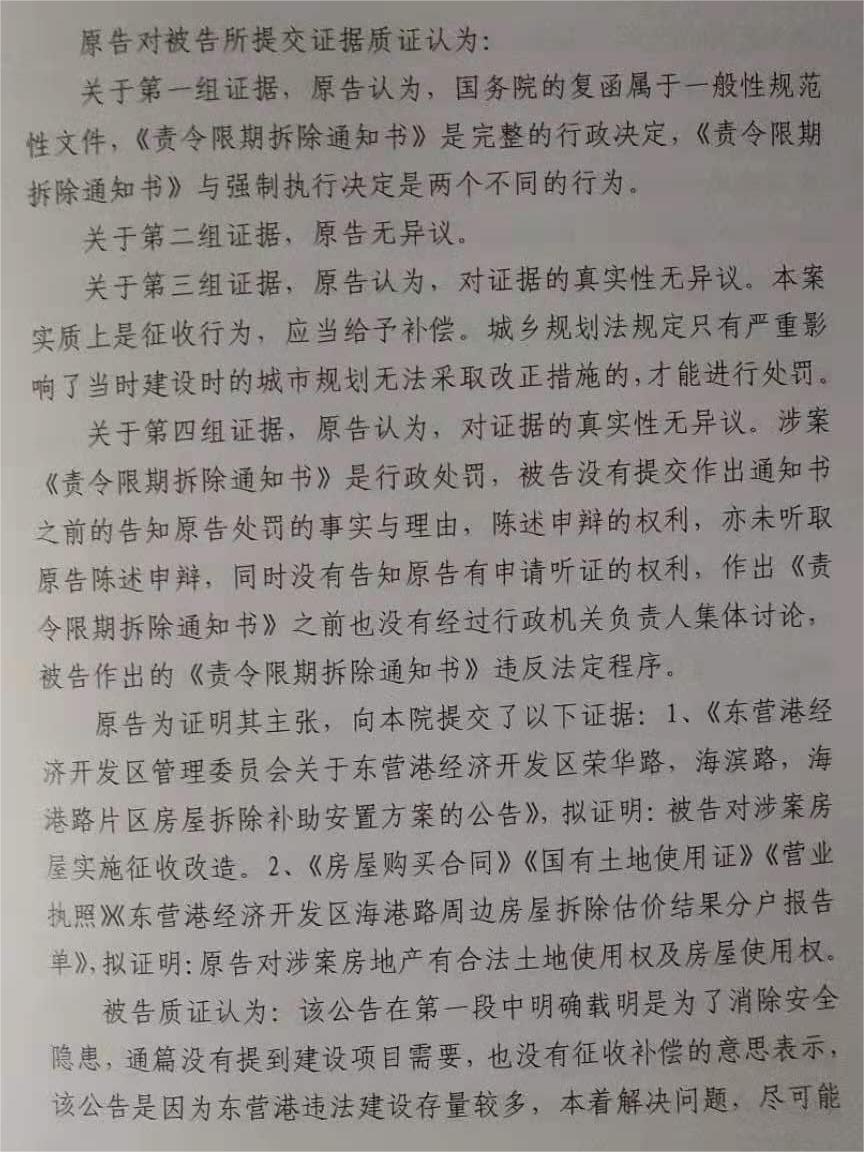 原告对被告所提交证据质证认为：

关于第一组证据，原告认为，国务院的复函属于一般性规范性文件，《责令限期拆除通知书》是完整的行政决定，《责令限期拆除通知书》与强制执行决定是两个不同的行为。

关于第二组证据，原告无异议。

关于第三组证据，原告认为，对证据的真实性无异议。本案实质上是征收行为，应当给予补偿。城乡规划法规定只有严重影响了当时建设时的城市规划无法采取改正措施的，才能进行处罚。

关于第四组证据，原告认为，对证据的真实性无异议。涉案《责令限期拆除通知书》是行政处罚，被告没有提交作出通知书之前的告知原告处罚的事实与理由，陈述申辩的权利，亦未听取原告陈述申辩，同时没有告知原告有申请听证的权利，作出《责令限期拆除通知书》之前也没有经过行政机关负责人集体讨论，被告作出的《责令限期拆除通知书》违反法定程序。

原告为证明其主张，向本院提交了以下证据：1、《东营港经济开发区管理委员会关于东营港经济开发区荣华路，海滨路，海港路片区房屋拆除补助安置方案的公告》，拟证明：被告对涉案房屋实施征收改造。2、《房屋购买合同》《国有土地使用证》《营业执照》《东营港经济开发区海港路周边房屋拆除估价结果分户报告单》，拟证明：原告对涉案房地产有合法土地使用权及房屋使用权。

被告质证认为：该公告在第一段中明确载明是为了消除安全隐患，通篇没有提到建设项目需要，也没有征收补偿的意思表示，该公告是因为东营港违法建设存量较多，本着解决问题，尽可能